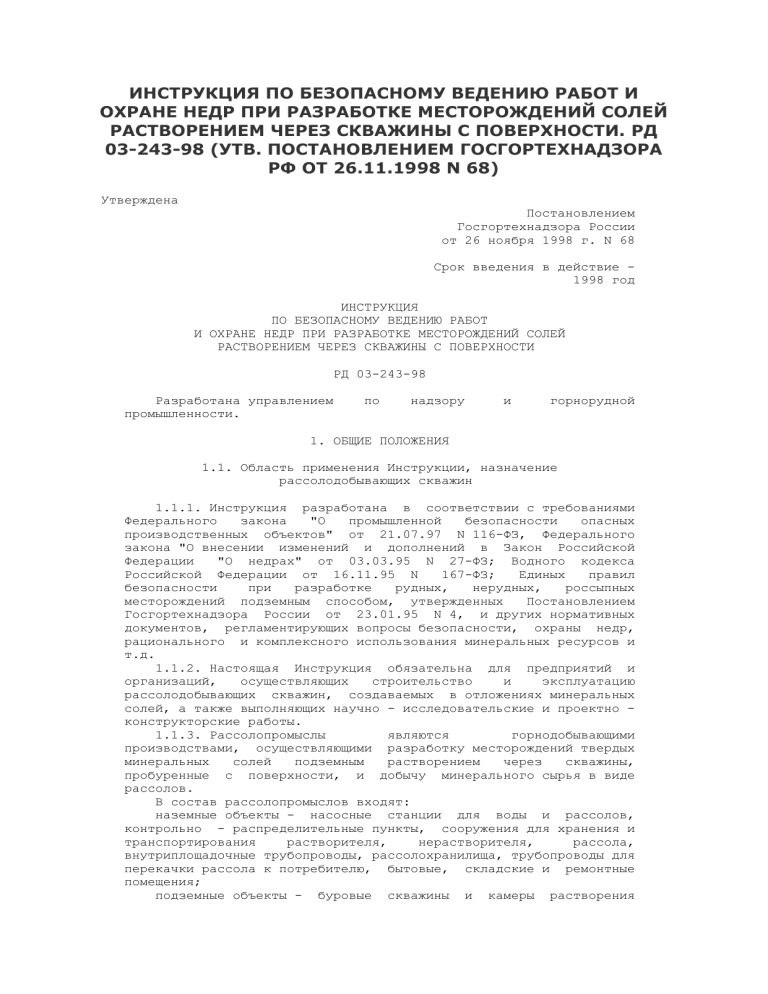 ИНСТРУКЦИЯ ПО БЕЗОПАСНОМУ ВЕДЕНИЮ РАБОТ И ОХРАНЕ НЕДР ПРИ РАЗРАБОТКЕ МЕСТОРОЖДЕНИЙ СОЛЕЙ РАСТВОРЕНИЕМ ЧЕРЕЗ СКВАЖИНЫ С ПОВЕРХНОСТИ. РД 03-243-98 (УТВ. ПОСТАНОВЛЕНИЕМ ГОСГОРТЕХНАДЗОРА РФ ОТ 26.11.1998 N 68)

Утверждена

Постановлением
Госгортехнадзора России
от 26 ноября 1998 г. N 68

Срок введения в действие -
1998 год

ИНСТРУКЦИЯ
ПО БЕЗОПАСНОМУ ВЕДЕНИЮ РАБОТ
И ОХРАНЕ НЕДР ПРИ РАЗРАБОТКЕ МЕСТОРОЖДЕНИЙ СОЛЕЙ
РАСТВОРЕНИЕМ ЧЕРЕЗ СКВАЖИНЫ С ПОВЕРХНОСТИ

РД 03-243-98

Разработана управлением по надзору и горнорудной промышленности.

1. ОБЩИЕ ПОЛОЖЕНИЯ

1.1. Область применения Инструкции, назначение рассолодобывающих скважин

1.1.1. Инструкция разработана в соответствии с требованиями Федерального закона "О промышленной безопасности опасных производственных объектов" от 21.07.97 N 116-ФЗ, Федерального закона "О внесении изменений и дополнений в Закон Российской Федерации "О недрах" от 03.03.95 N 27-ФЗ; Водного кодекса Российской Федерации от 16.11.95 N 167-ФЗ; Единых правил безопасности при разработке рудных, нерудных, россыпных месторождений подземным способом, утвержденных Постановлением Госгортехнадзора России от 23.01.95 N 4, и других нормативных документов, регламентирующих вопросы безопасности, охраны недр, рационального и комплексного использования минеральных ресурсов и т.д.

1.1.2. Настоящая Инструкция обязательна для предприятий и организаций, осуществляющих строительство и эксплуатацию рассолодобывающих скважин, создаваемых в отложениях минеральных солей, а также выполняющих научно - исследовательские и проектно - конструкторские работы.

1.1.3. Рассолопромыслы являются горнодобывающими производствами, осуществляющими разработку месторождений твердых минеральных солей подземным растворением через скважины, пробуренные с поверхности, и добычу минерального сырья в виде рассолов.

В состав рассолопромыслов входят:

наземные объекты - насосные станции для воды и рассолов, контрольно - распределительные пункты, сооружения для хранения и транспортирования растворителя, нерастворителя, рассола, внутриплощадочные трубопроводы, рассолохранилища, трубопроводы для перекачки рассола к потребителю, бытовые, складские и ремонтные помещения;

подземные объекты - буровые скважины и камеры растворения